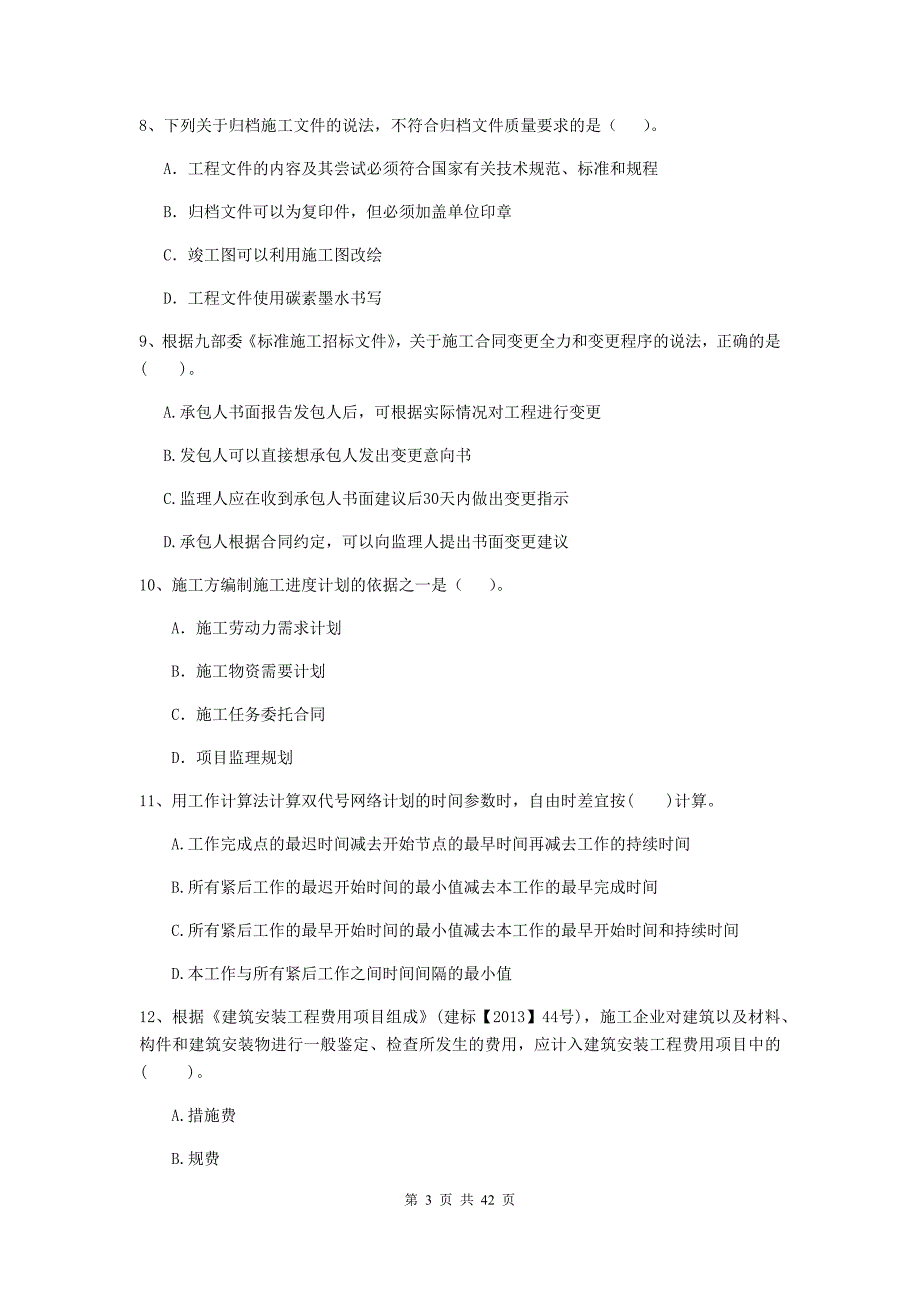 8、下列关于归档施工文件的说法，不符合归档文件质量要求的是（　）。

A. 工程文件的内容及其尝试必须符合国家有关技术规范、标准和规程

B. 归档文件可以为复印件，但必须加盖单位印章

C. 竣工图可以利用施工图改绘

D. 工程文件使用碳素墨水书写

9、根据九部委《标准施工招标文件》，关于施工合同变更全力和变更程序的说法，正确的是（　）。

A.承包人书面报告发包人后，可根据实际情况对工程进行变更

B.发包人可以直接想承包人发出变更意向书

C.监理人应在收到承包人书面建议后30天内做出变更指示

D.承包人根据合同约定，可以向监理人提出书面变更建议

10、施工方编制施工进度计划的依据之一是（　）。

A. 施工劳动力需求计划

B. 施工物资需要计划

C. 施工任务委托合同

D. 项目监理规划

11、用工作计算法计算双代号网络计划的时间参数时，自由时差宜按(　)计算。

A.工作完成点的最迟时间减去开始节点的最早时间再减去工作的持续时间

B.所有紧后工作的最迟开始时间的最小值减去本工作的最早完成时间

C.所有紧后工作的最早开始时间的最小值减去本工作的最早开始时间和持续时间

D.本工作与所有紧后工作之间时间间隔的最小值

12、根据《建筑安装工程费用项目组成》(建标【2013】44号)，施工企业对建筑以及材料、构件和建筑安装物进行一般鉴定、检查所发生的费用，应计入建筑安装工程费用项目中的(　)。

A.措施费

B.规费

第 3 页 共 42 页